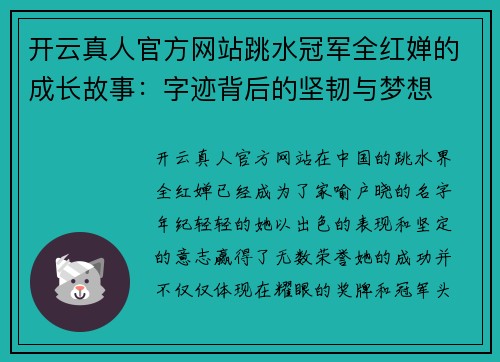 开云真人官方网站跳水冠军全红婵的成长故事：字迹背后的坚韧与梦想

开云真人官方网站在中国的跳水界全红婵已经成为了家喻户晓的名字年纪轻轻的她以出色的表现和坚定的意志赢得了无数荣誉她的成功并不仅仅体现在耀眼的奖牌和冠军头